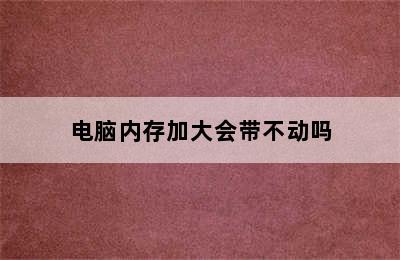 电脑内存加大会带不动吗